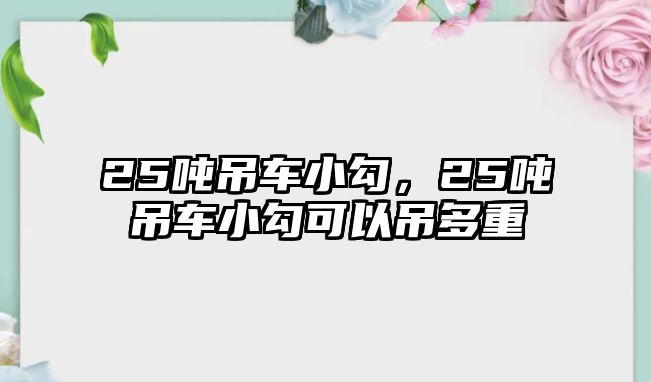 25吨吊车小勾，25吨吊车小勾可以吊多重